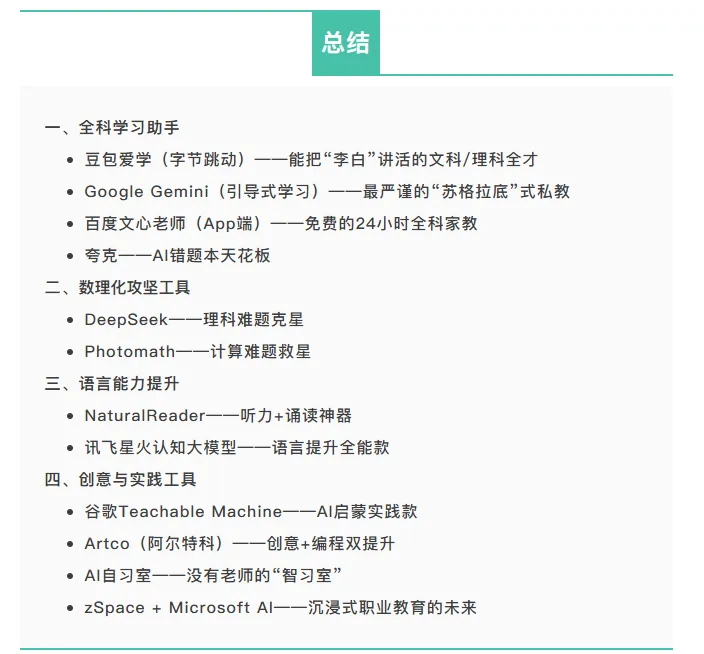 总结

一、全科学习助手

- 豆包爱学（字节跳动）——能把“李白”讲活的文科/理科全才
- Google Gemini（引导式学习）——最严谨的“苏格拉底”式私教
- 百度文心老师（App端）——免费的24小时全科家教
- 夸克——AI错题本天花板

二、数理化攻坚工具

- DeepSeek——理科难题克星
- Photomath——计算难题救星

三、语言能力提升

- NaturalReader——听力+诵读神器
- 讯飞星火认知大模型——语言提升全能款

四、创意与实践工具

- 谷歌Teachable Machine——AI启蒙实践款
- Artco（阿尔特科）——创意+编程双提升
- AI自习室——没有老师的“智习室”
- zSpace + Microsoft AI——沉浸式职业教育的未来